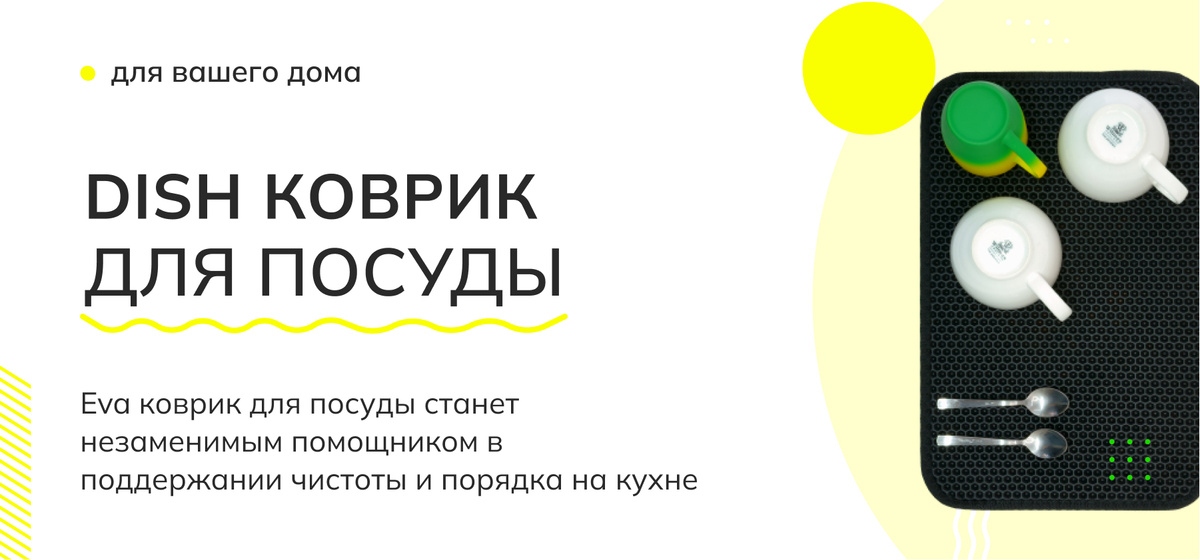 для вашего дома

DISH КОВРИК ДЛЯ ПОСУДЫ

Eva коврик для посуды станет незаменимым помощником в поддержании чистоты и порядка на кухне